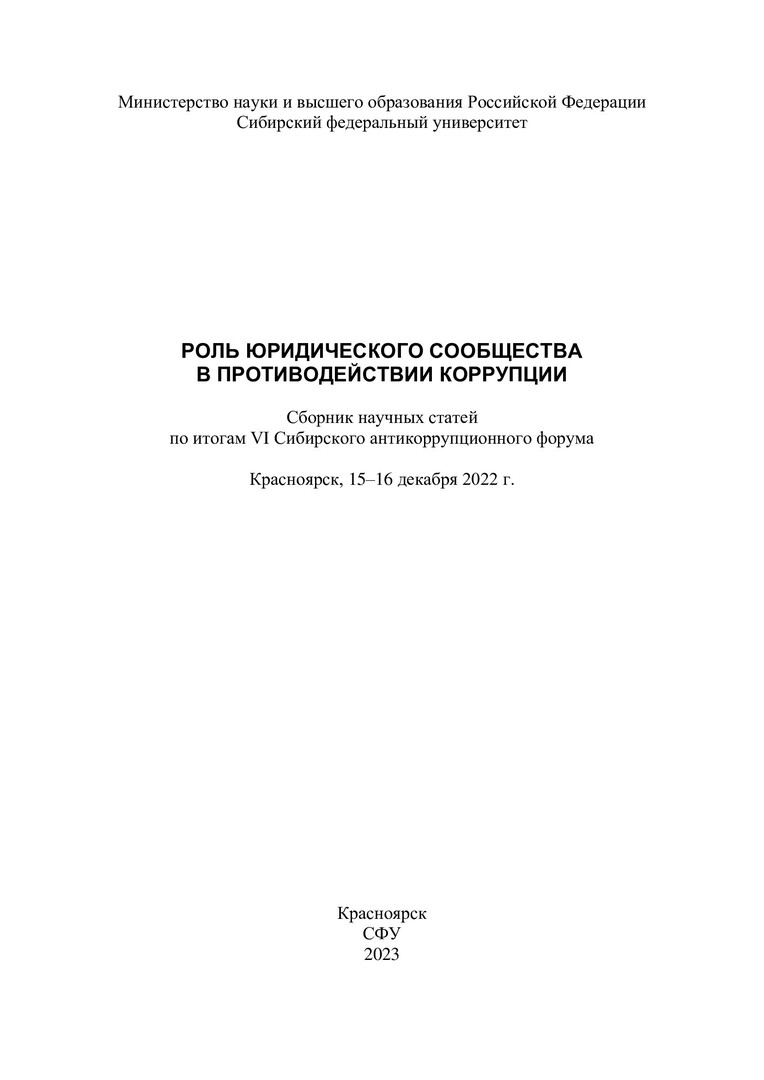 Министерство науки и высшего образования Российской Федерации
Сибирский федеральный университет

РОЛЬ ЮРИДИЧЕСКОГО СООБЩЕСТВА
В ПРОТИВОДЕЙСТВИИ КОРРУПЦИИ

Сборник научных статей
по итогам VI Сибирского антикоррупционного форума

Красноярск, 15–16 декабря 2022 г.

Красноярск
СФУ
2023